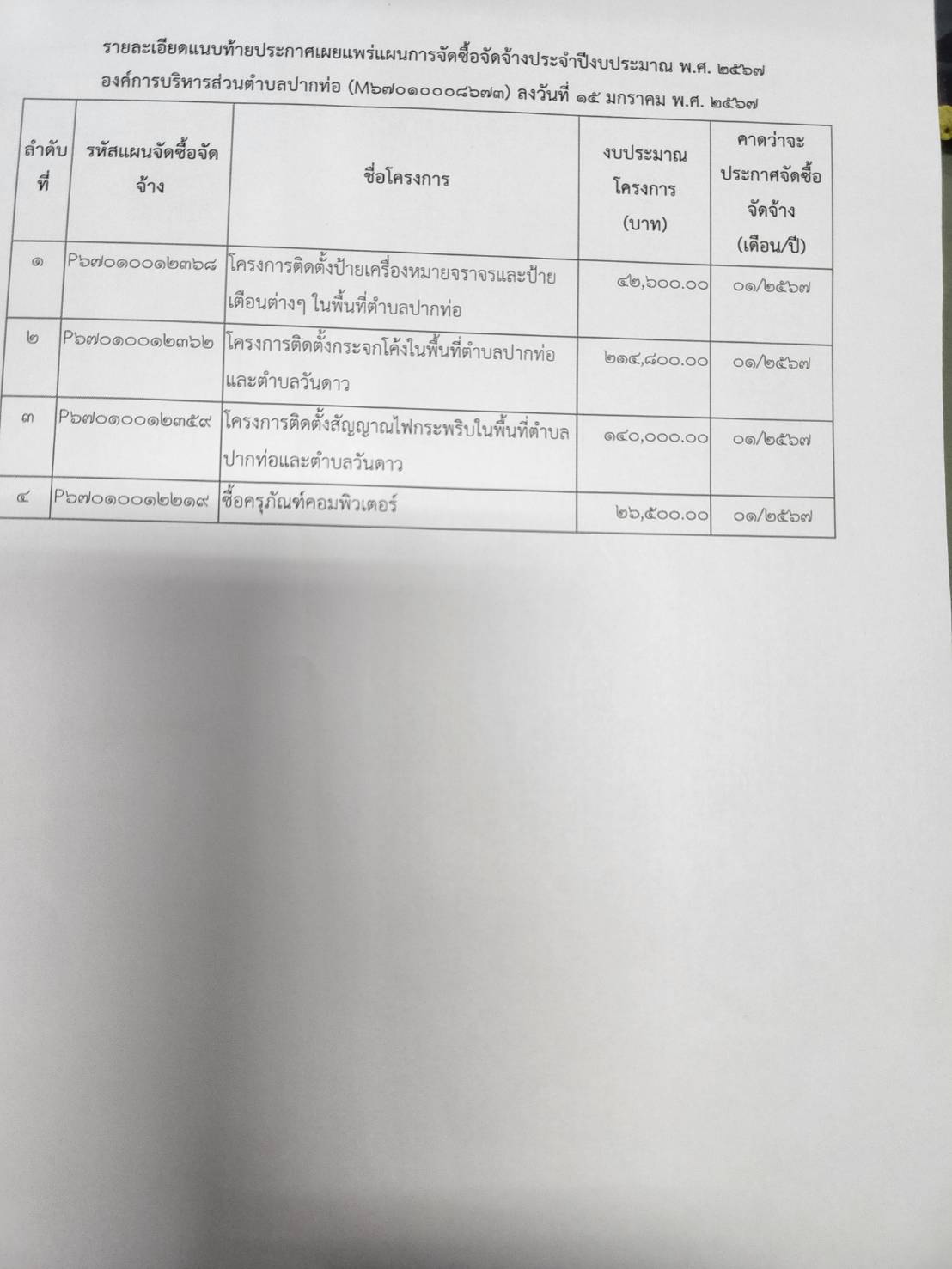 รายละเอียดแนบท้ายประกาศเผยแพร่แผนการจัดซื้อจัดจ้างประจำปีงบประมาณ พ.ศ. ๒๕๖๗ องค์การบริหารส่วนตำบลปากท่อ (M๖๗๐๑๐๐๐๘๖๗๓) ลงวันที่ ๑๕ มกราคม พ.ศ. ๒๕๖๗

| ลำดับที่ | รหัสแผนจัดซื้อจัดจ้าง | ชื่อโครงการ | งบประมาณโครงการ (บาท) | คาดว่าจะประกาศจัดซื้อจัดจ้าง (เดือน/ปี) |
|---|---|---|---|---|
| ๑ | P๖๗๐๑๐๐๑๒๓๖๘ | โครงการติดตั้งป้ายเครื่องหมายจราจรและป้ายเตือนต่างๆ ในพื้นที่ตำบลปากท่อ | ๔๒,๖๐๐.๐๐ | ๐๑/๒๕๖๗ |
| ๒ | P๖๗๐๑๐๐๑๒๓๖๒ | โครงการติดตั้งกระจกโค้งในพื้นที่ตำบลปากท่อและตำบลวันดาว | ๒๑๔,๘๐๐.๐๐ | ๐๑/๒๕๖๗ |
| ๓ | P๖๗๐๑๐๐๑๒๓๕๙ | โครงการติดตั้งสัญญาณไฟกระพริบในพื้นที่ตำบลปากท่อและตำบลวันดาว | ๑๔๐,๐๐๐.๐๐ | ๐๑/๒๕๖๗ |
| ๔ | P๖๗๐๑๐๐๑๒๒๑๙ | ซื้อครุภัณฑ์คอมพิวเตอร์ | ๒๖,๕๐๐.๐๐ | ๐๑/๒๕๖๗ |